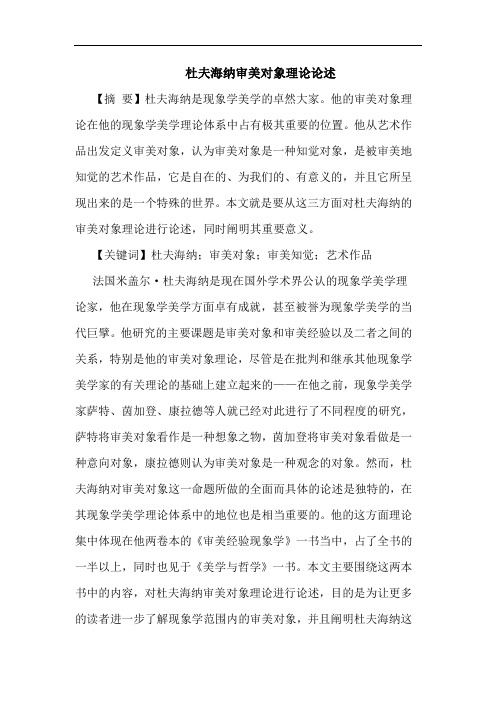 杜夫海纳审美对象理论论述

【摘 要】杜夫海纳是现象学美学的卓然大家。他的审美对象理论在他的现象学美学理论体系中占有极其重要的位置。他从艺术作品出发定义审美对象，认为审美对象是一种知觉对象，是被审美地知觉的艺术作品，它是自在的、为我们的、有意义的，并且它所呈现出来的是一个特殊的世界。本文就是要从这三方面对杜夫海纳的审美对象理论进行论述，同时阐明其重要意义。

【关键词】杜夫海纳；审美对象；审美知觉；艺术作品

法国米盖尔·杜夫海纳是现在国外学术界公认的现象学美学理论家，他在现象学美学方面卓有成就，甚至被誉为现象学美学的当代巨擘。他研究的主要课题是审美对象和审美经验以及二者之间的关系，特别是他的审美对象理论，尽管是在批判和继承其他现象学美学家的有关理论的基础上建立起来的——在他之前，现象学美学家萨特、茵加登、康拉德等人就已经对此进行了不同程度的研究，萨特将审美对象看作是一种想象之物，茵加登将审美对象看做是一种意向对象，康拉德则认为审美对象是一种观念的对象。然而，杜夫海纳对审美对象这一命题所做的全面而具体的论述是独特的，在其现象学美学理论体系中的地位也是相当重要的。他的这方面理论集中体现在他两卷本的《审美经验现象学》一书当中，占了全书的一半以上，同时也见于《美学与哲学》一书。本文主要围绕这两本书中的内容，对杜夫海纳审美对象理论进行论述，目的是为让更多的读者进一步了解现象学范围内的审美对象，并且阐明杜夫海纳这